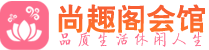 尚趣阁会馆
品质生活休闲人生